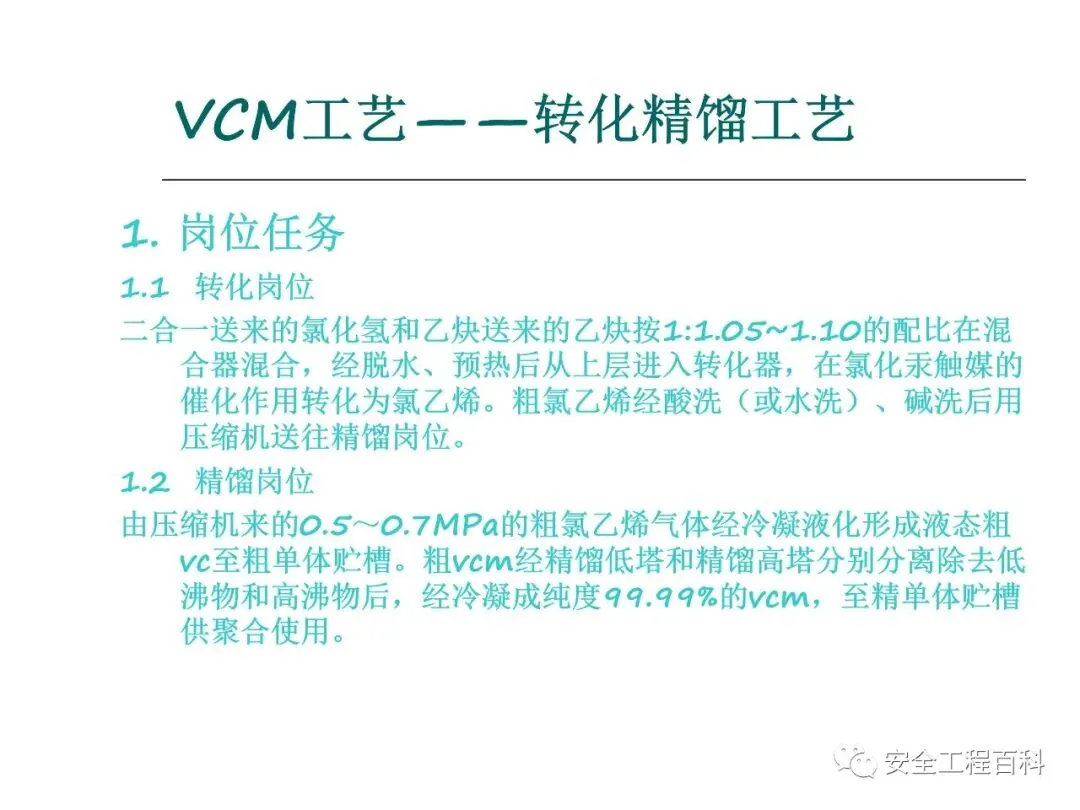 VCM工艺——转化精馏工艺

1. 岗位任务

1.1 转化岗位

二合一送来的氯化氢和乙炔送来的乙炔按1:1.05~1.10的配比在混合器混合，经脱水、预热后从上层进入转化器，在氯化汞触媒的催化作用转化为氯乙烯。粗氯乙烯经酸洗（或水洗）、碱洗后用压缩机送往精馏岗位。

1.2 精馏岗位

由压缩机来的0.5～0.7MPa的粗氯乙烯气体经冷凝液化形成液态粗vc至粗单体贮槽。粗vcm经精馏低塔和精馏高塔分别分离除去低沸物和高沸物后，经冷凝成纯度99.99%的vcm，至精单体贮槽供聚合使用。

安全工程百科